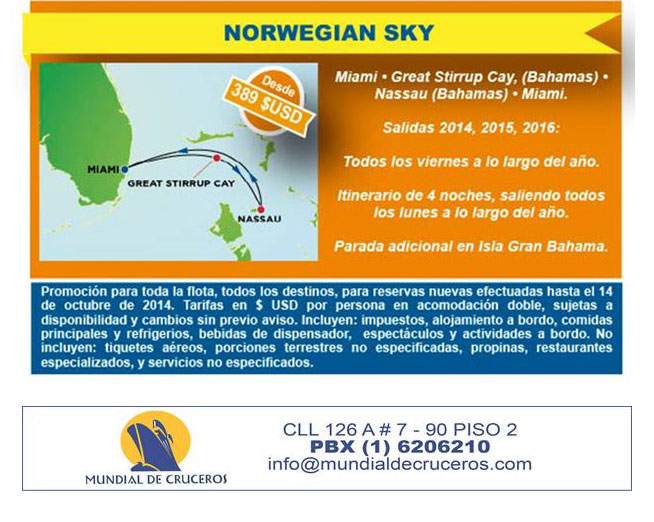 NORWEGIAN SKY

Desde
389 $USD

MIAMI
GREAT STIRRUP CAY
NASSAU

Miami • Great Stirrup Cay, (Bahamas) • Nassau (Bahamas) • Miami.

Salidas 2014, 2015, 2016:

Todos los viernes a lo largo del año.

Itinerario de 4 noches, saliendo todos los lunes a lo largo del año.

Parada adicional en Isla Gran Bahama.

Promoción para toda la flota, todos los destinos, para reservas nuevas efectuadas hasta el 14 de octubre de 2014. Tarifas en $ USD por persona en acomodación doble, sujetas a disponibilidad y cambios sin previo aviso. Incluyen: impuestos, alojamiento a bordo, comidas principales y refrigerios, bebidas de dispensador, espectáculos y actividades a bordo. No incluyen: tiquetes aéreos, porciones terrestres no especificadas, propinas, restaurantes especializados, y servicios no especificados.

MUNDIAL DE CRUCEROS

CLL 126 A # 7 - 90 PISO 2
PBX (1) 6206210
info@mundialdecruceros.com